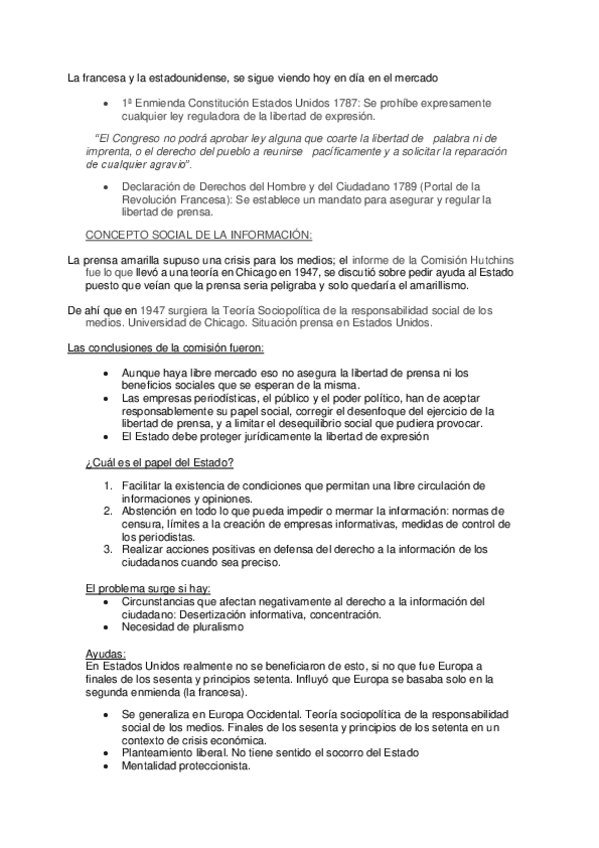 La francesa y la estadounidense, se sigue viendo hoy en día en el mercado

- 1ª Enmienda Constitución Estados Unidos 1787: Se prohíbe expresamente cualquier ley reguladora de la libertad de expresión.

"El Congreso no podrá aprobar ley alguna que coarte la libertad de palabra ni de imprenta, o el derecho del pueblo a reunirse pacíficamente y a solicitar la reparación de cualquier agravio".

- Declaración de Derechos del Hombre y del Ciudadano 1789 (Portal de la Revolución Francesa): Se establece un mandato para asegurar y regular la libertad de prensa.

CONCEPTO SOCIAL DE LA INFORMACIÓN:

La prensa amarilla supuso una crisis para los medios; el informe de la Comisión Hutchins fue lo que llevó a una teoría en Chicago en 1947, se discutió sobre pedir ayuda al Estado puesto que veían que la prensa seria peligraba y solo quedaría el amarillismo.

De ahí que en 1947 surgiera la Teoría Sociopolítica de la responsabilidad social de los medios. Universidad de Chicago. Situación prensa en Estados Unidos.

Las conclusiones de la comisión fueron:

- Aunque haya libre mercado eso no asegura la libertad de prensa ni los beneficios sociales que se esperan de la misma.
- Las empresas periodísticas, el público y el poder político, han de aceptar responsablemente su papel social, corregir el desenfoque del ejercicio de la libertad de prensa, y a limitar el desequilibrio social que pudiera provocar.
- El Estado debe proteger jurídicamente la libertad de expresión

¿Cuál es el papel del Estado?

1. Facilitar la existencia de condiciones que permitan una libre circulación de informaciones y opiniones.
2. Abstención en todo lo que pueda impedir o mermar la información: normas de censura, límites a la creación de empresas informativas, medidas de control de los periodistas.
3. Realizar acciones positivas en defensa del derecho a la información de los ciudadanos cuando sea preciso.

El problema surge si hay:
- Circunstancias que afectan negativamente al derecho a la información del ciudadano: Desertización informativa, concentración.
- Necesidad de pluralismo

Ayudas:
En Estados Unidos realmente no se beneficiaron de esto, si no que fue Europa a finales de los sesenta y principios setenta. Influyó que Europa se basaba solo en la segunda enmienda (la francesa).

- Se generaliza en Europa Occidental. Teoría sociopolítica de la responsabilidad social de los medios. Finales de los sesenta y principios de los setenta en un contexto de crisis económica.
- Planteamiento liberal. No tiene sentido el socorro del Estado
- Mentalidad proteccionista.